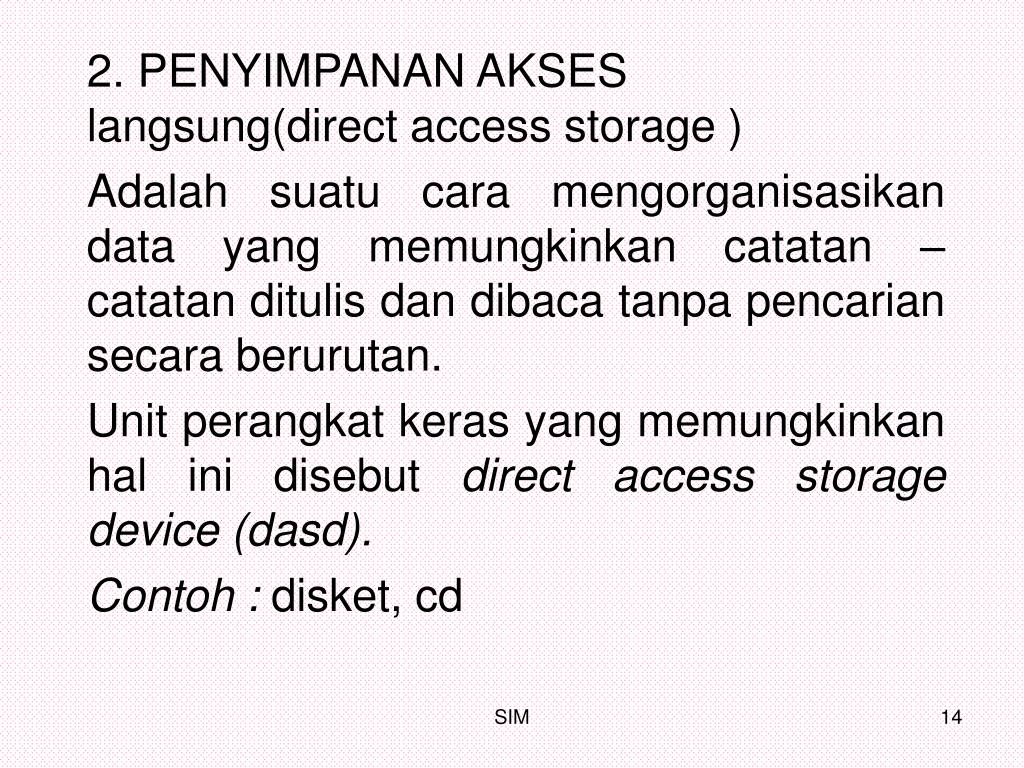 2. PENYIMPANAN AKSES langsung(direct access storage )

Adalah suatu cara mengorganisasikan data yang memungkinkan catatan – catatan ditulis dan dibaca tanpa pencarian secara berurutan.

Unit perangkat keras yang memungkinkan hal ini disebut direct access storage device (dasd).

Contoh : disket, cd

SIM

14